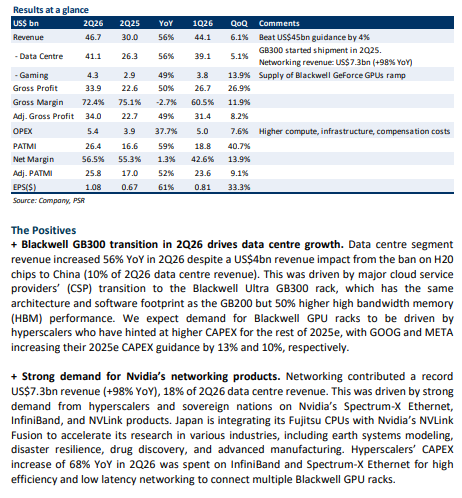 Results at a glance

| US$ bn | 2Q26 | 2Q25 | YoY | 1Q26 | QoQ | Comments |
|---|---|---|---|---|---|---|
| Revenue | 46.7 | 30.0 | 56% | 44.1 | 6.1% | Beat US$45bn guidance by 4% |
| - Data Centre | 41.1 | 26.3 | 56% | 39.1 | 5.1% | GB300 started shipment in 2Q25. Networking revenue: US$7.3bn (+98% YoY) |
| - Gaming | 4.3 | 2.9 | 49% | 3.8 | 13.9% | Supply of Blackwell GeForce GPUs ramp |
| Gross Profit | 33.9 | 22.6 | 50% | 26.7 | 26.9% | |
| Gross Margin | 72.4% | 75.1% | -2.7% | 60.5% | 11.9% | |
| Adj. Gross Profit | 34.0 | 22.7 | 49% | 31.4 | 8.2% | |
| OPEX | 5.4 | 3.9 | 37.7% | 5.0 | 7.6% | Higher compute, infrastructure, compensation costs |
| PATMI | 26.4 | 16.6 | 59% | 18.8 | 40.7% | |
| Net Margin | 56.5% | 55.3% | 1.3% | 42.6% | 13.9% | |
| Adj. PATMI | 25.8 | 17.0 | 52% | 23.6 | 9.1% | |
| EPS($) | 1.08 | 0.67 | 61% | 0.81 | 33.3% | |

Source: Company, PSR

The Positives
+ Blackwell GB300 transition in 2Q26 drives data centre growth. Data centre segment revenue increased 56% YoY in 2Q26 despite a US$4bn revenue impact from the ban on H20 chips to China (10% of 2Q26 data centre revenue). This was driven by major cloud service providers' (CSP) transition to the Blackwell Ultra GB300 rack, which has the same architecture and software footprint as the GB200 but 50% higher high bandwidth memory (HBM) performance. We expect demand for Blackwell GPU racks to be driven by hyperscalers who have hinted at higher CAPEX for the rest of 2025e, with GOOG and META increasing their 2025e CAPEX guidance by 13% and 10%, respectively.

+ Strong demand for Nvidia's networking products. Networking contributed a record US$7.3bn revenue (+98% YoY), 18% of 2Q26 data centre revenue. This was driven by strong demand from hyperscalers and sovereign nations on Nvidia's Spectrum-X Ethernet, InfiniBand, and NVLink products. Japan is integrating its Fujitsu CPUs with Nvidia's NVLink Fusion to accelerate its research in various industries, including earth systems modeling, disaster resilience, drug discovery, and advanced manufacturing. Hyperscalers' CAPEX increase of 68% YoY in 2Q26 was spent on InfiniBand and Spectrum-X Ethernet for high efficiency and low latency networking to connect multiple Blackwell GPU racks.